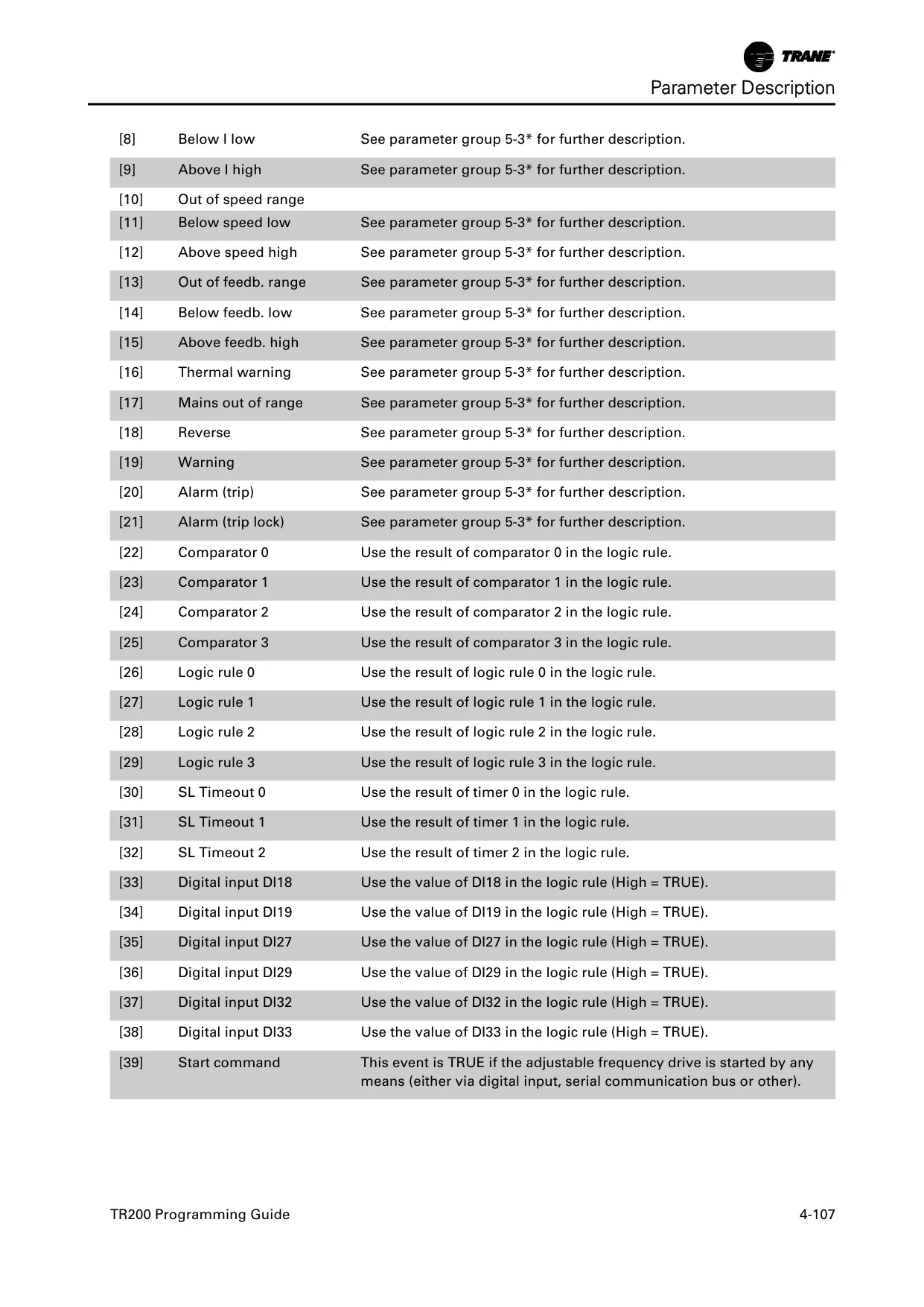 TRANE

Parameter Description

| | | |
|---|---|---|
| [8] | Below I low | See parameter group 5-3* for further description. |
| [9] | Above I high | See parameter group 5-3* for further description. |
| [10] | Out of speed range | |
| [11] | Below speed low | See parameter group 5-3* for further description. |
| [12] | Above speed high | See parameter group 5-3* for further description. |
| [13] | Out of feedb. range | See parameter group 5-3* for further description. |
| [14] | Below feedb. low | See parameter group 5-3* for further description. |
| [15] | Above feedb. high | See parameter group 5-3* for further description. |
| [16] | Thermal warning | See parameter group 5-3* for further description. |
| [17] | Mains out of range | See parameter group 5-3* for further description. |
| [18] | Reverse | See parameter group 5-3* for further description. |
| [19] | Warning | See parameter group 5-3* for further description. |
| [20] | Alarm (trip) | See parameter group 5-3* for further description. |
| [21] | Alarm (trip lock) | See parameter group 5-3* for further description. |
| [22] | Comparator 0 | Use the result of comparator 0 in the logic rule. |
| [23] | Comparator 1 | Use the result of comparator 1 in the logic rule. |
| [24] | Comparator 2 | Use the result of comparator 2 in the logic rule. |
| [25] | Comparator 3 | Use the result of comparator 3 in the logic rule. |
| [26] | Logic rule 0 | Use the result of logic rule 0 in the logic rule. |
| [27] | Logic rule 1 | Use the result of logic rule 1 in the logic rule. |
| [28] | Logic rule 2 | Use the result of logic rule 2 in the logic rule. |
| [29] | Logic rule 3 | Use the result of logic rule 3 in the logic rule. |
| [30] | SL Timeout 0 | Use the result of timer 0 in the logic rule. |
| [31] | SL Timeout 1 | Use the result of timer 1 in the logic rule. |
| [32] | SL Timeout 2 | Use the result of timer 2 in the logic rule. |
| [33] | Digital input DI18 | Use the value of DI18 in the logic rule (High = TRUE). |
| [34] | Digital input DI19 | Use the value of DI19 in the logic rule (High = TRUE). |
| [35] | Digital input DI27 | Use the value of DI27 in the logic rule (High = TRUE). |
| [36] | Digital input DI29 | Use the value of DI29 in the logic rule (High = TRUE). |
| [37] | Digital input DI32 | Use the value of DI32 in the logic rule (High = TRUE). |
| [38] | Digital input DI33 | Use the value of DI33 in the logic rule (High = TRUE). |
| [39] | Start command | This event is TRUE if the adjustable frequency drive is started by any means (either via digital input, serial communication bus or other). |

TR200 Programming Guide 4-107